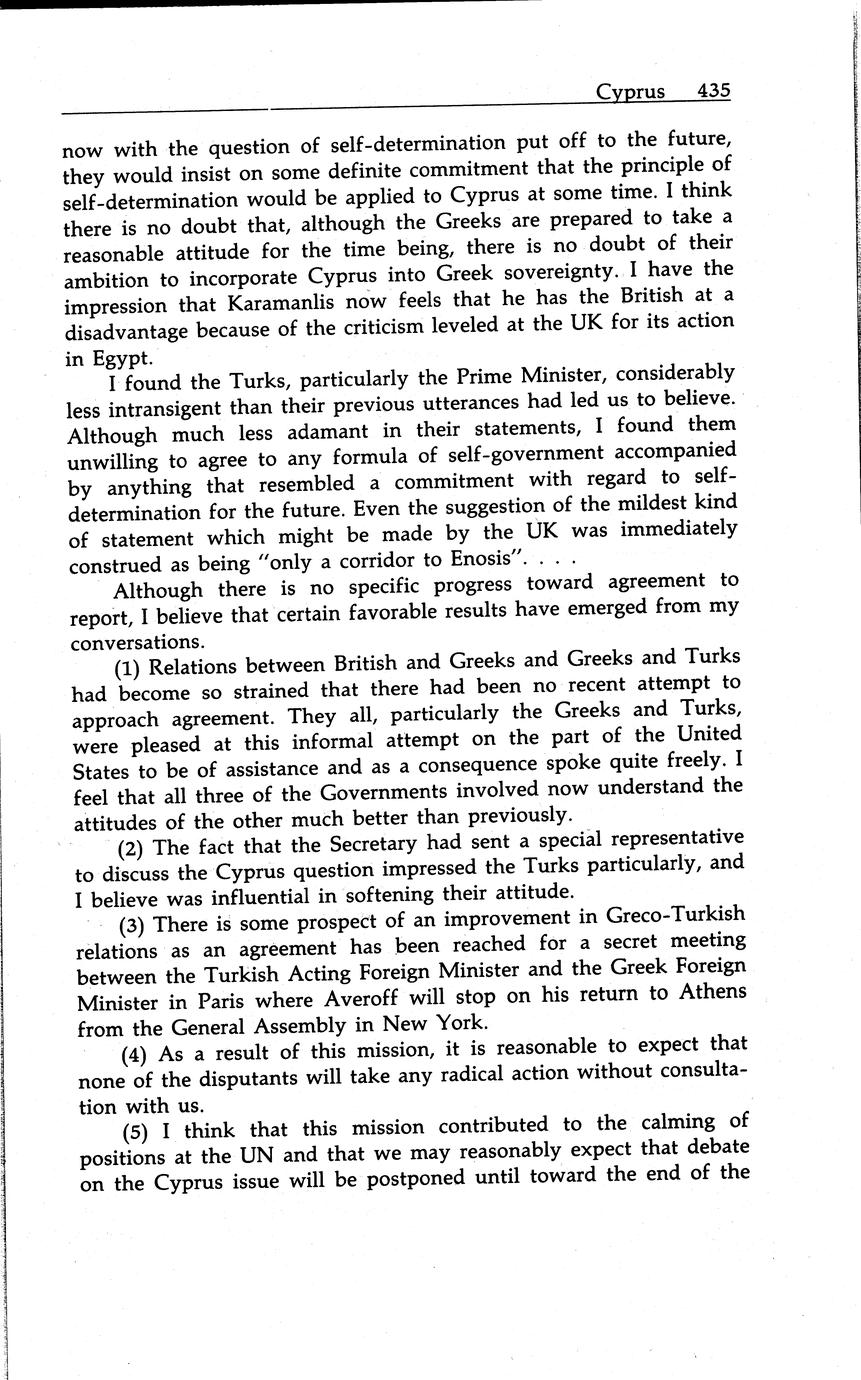 Cyprus 435

now with the question of self-determination put off to the future, they would insist on some definite commitment that the principle of self-determination would be applied to Cyprus at some time. I think there is no doubt that, although the Greeks are prepared to take a reasonable attitude for the time being, there is no doubt of their ambition to incorporate Cyprus into Greek sovereignty. I have the impression that Karamanlis now feels that he has the British at a disadvantage because of the criticism leveled at the UK for its action in Egypt.

I found the Turks, particularly the Prime Minister, considerably less intransigent than their previous utterances had led us to believe. Although much less adamant in their statements, I found them unwilling to agree to any formula of self-government accompanied by anything that resembled a commitment with regard to self-determination for the future. Even the suggestion of the mildest kind of statement which might be made by the UK was immediately construed as being "only a corridor to Enosis". . . .

Although there is no specific progress toward agreement to report, I believe that certain favorable results have emerged from my conversations.

(1) Relations between British and Greeks and Greeks and Turks had become so strained that there had been no recent attempt to approach agreement. They all, particularly the Greeks and Turks, were pleased at this informal attempt on the part of the United States to be of assistance and as a consequence spoke quite freely. I feel that all three of the Governments involved now understand the attitudes of the other much better than previously.

(2) The fact that the Secretary had sent a special representative to discuss the Cyprus question impressed the Turks particularly, and I believe was influential in softening their attitude.

(3) There is some prospect of an improvement in Greco-Turkish relations as an agreement has been reached for a secret meeting between the Turkish Acting Foreign Minister and the Greek Foreign Minister in Paris where Averoff will stop on his return to Athens from the General Assembly in New York.

(4) As a result of this mission, it is reasonable to expect that none of the disputants will take any radical action without consultation with us.

(5) I think that this mission contributed to the calming of positions at the UN and that we may reasonably expect that debate on the Cyprus issue will be postponed until toward the end of the